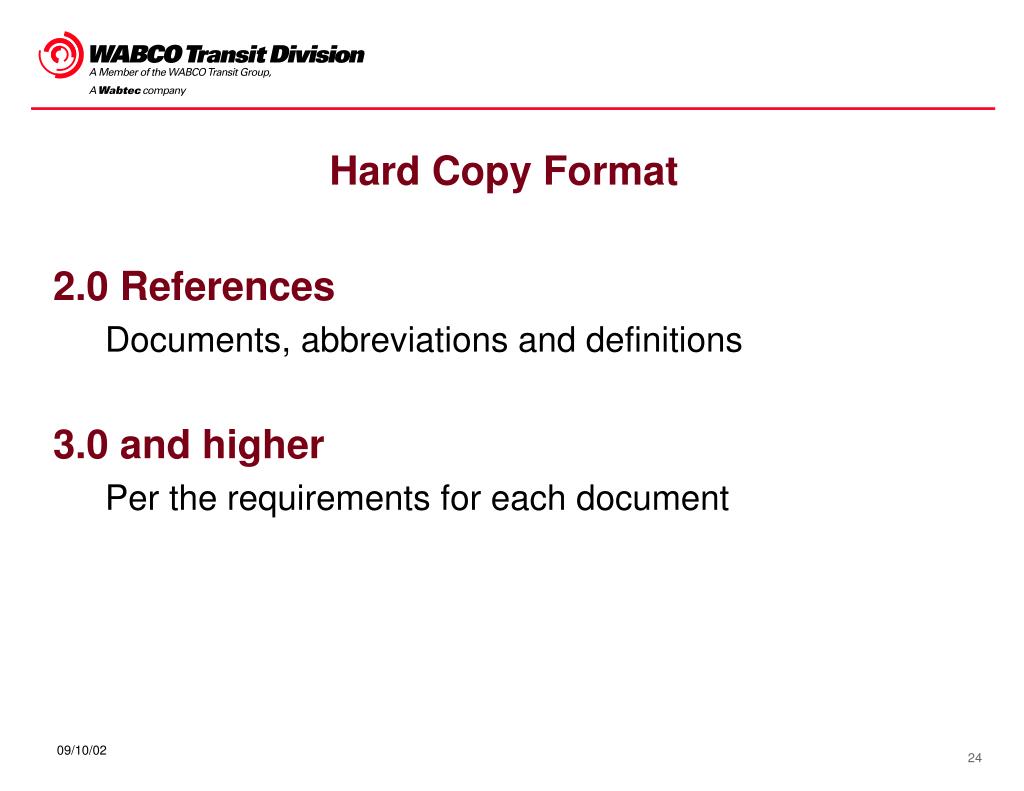 WABCO Transit Division
A Member of the WABCO Transit Group,
A Wabtec company

Hard Copy Format

2.0 References
Documents, abbreviations and definitions

3.0 and higher
Per the requirements for each document

09/10/02

24